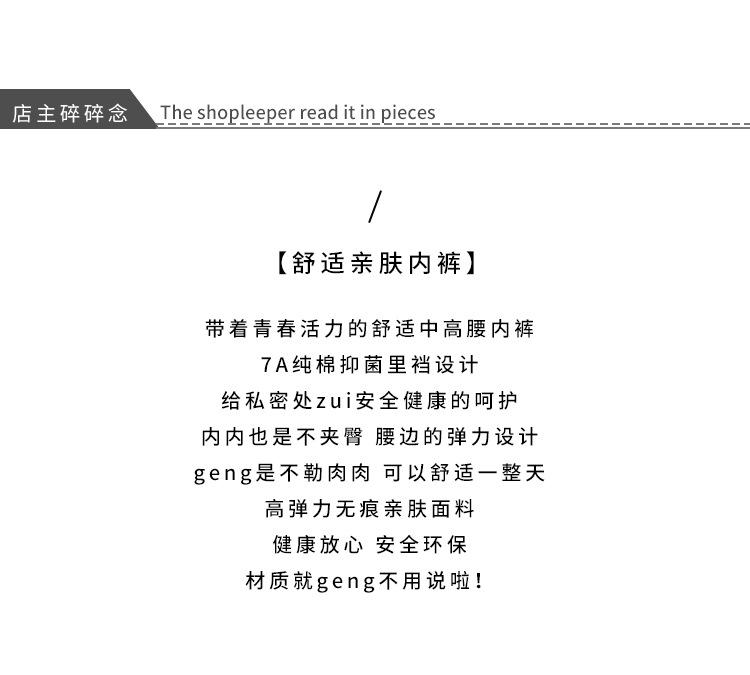 店主碎碎念 The shopleeper read it in pieces

/

【舒适亲肤内裤】

带着青春活力的舒适中高腰内裤
7A纯棉抑菌里裆设计
给私密处zui安全健康的呵护
内内也是不夹臀 腰边的弹力设计
geng是不勒肉肉 可以舒适一整天
高弹力无痕亲肤面料
健康放心 安全环保
材质就geng不用说啦!